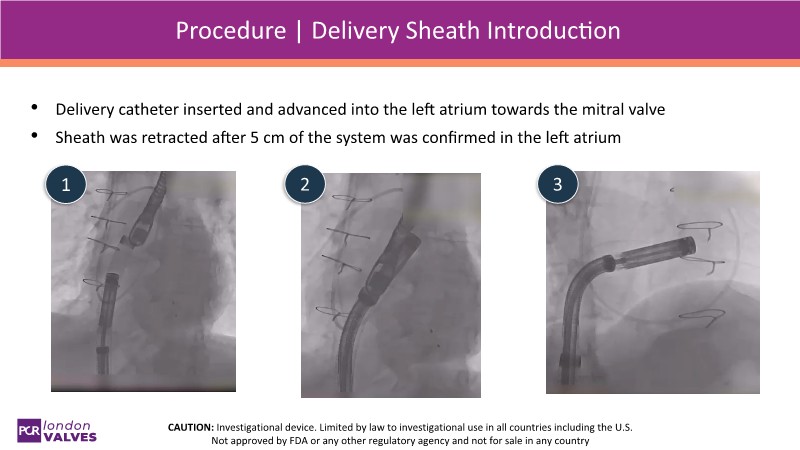 Procedure | Delivery Sheath Introduction

• Delivery catheter inserted and advanced into the left atrium towards the mitral valve
• Sheath was retracted after 5 cm of the system was confirmed in the left atrium

1

2

3

PCR london VALVES

CAUTION: Investigational device. Limited by law to investigational use in all countries including the U.S.
Not approved by FDA or any other regulatory agency and not for sale in any country